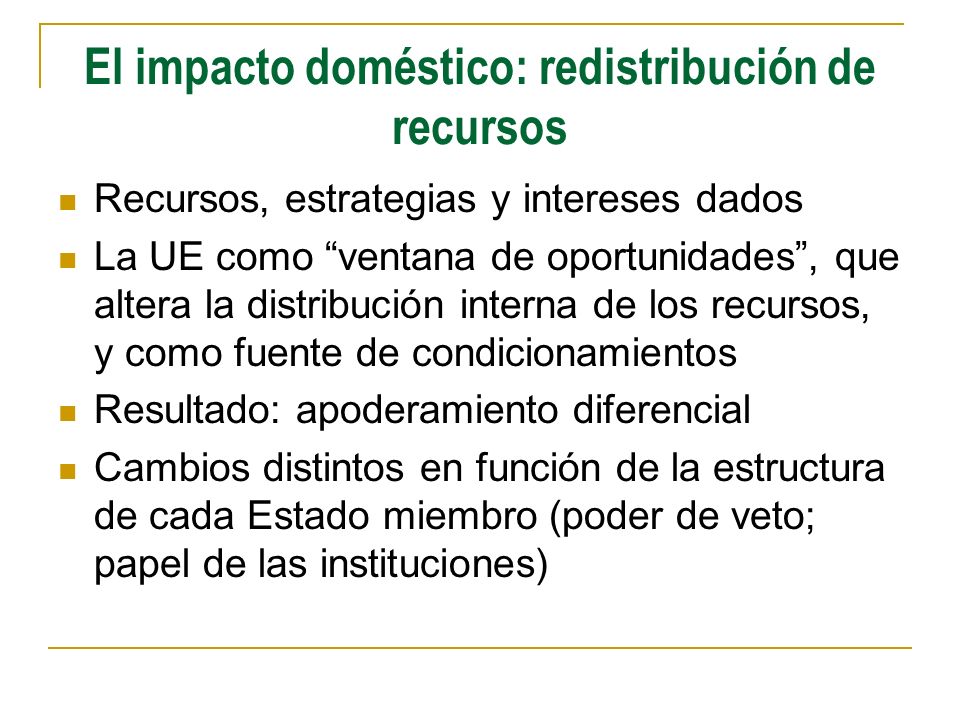 El impacto doméstico: redistribución de recursos

- Recursos, estrategias y intereses dados
- La UE como “ventana de oportunidades”, que altera la distribución interna de los recursos, y como fuente de condicionamientos
- Resultado: apoderamiento diferencial
- Cambios distintos en función de la estructura de cada Estado miembro (poder de veto; papel de las instituciones)